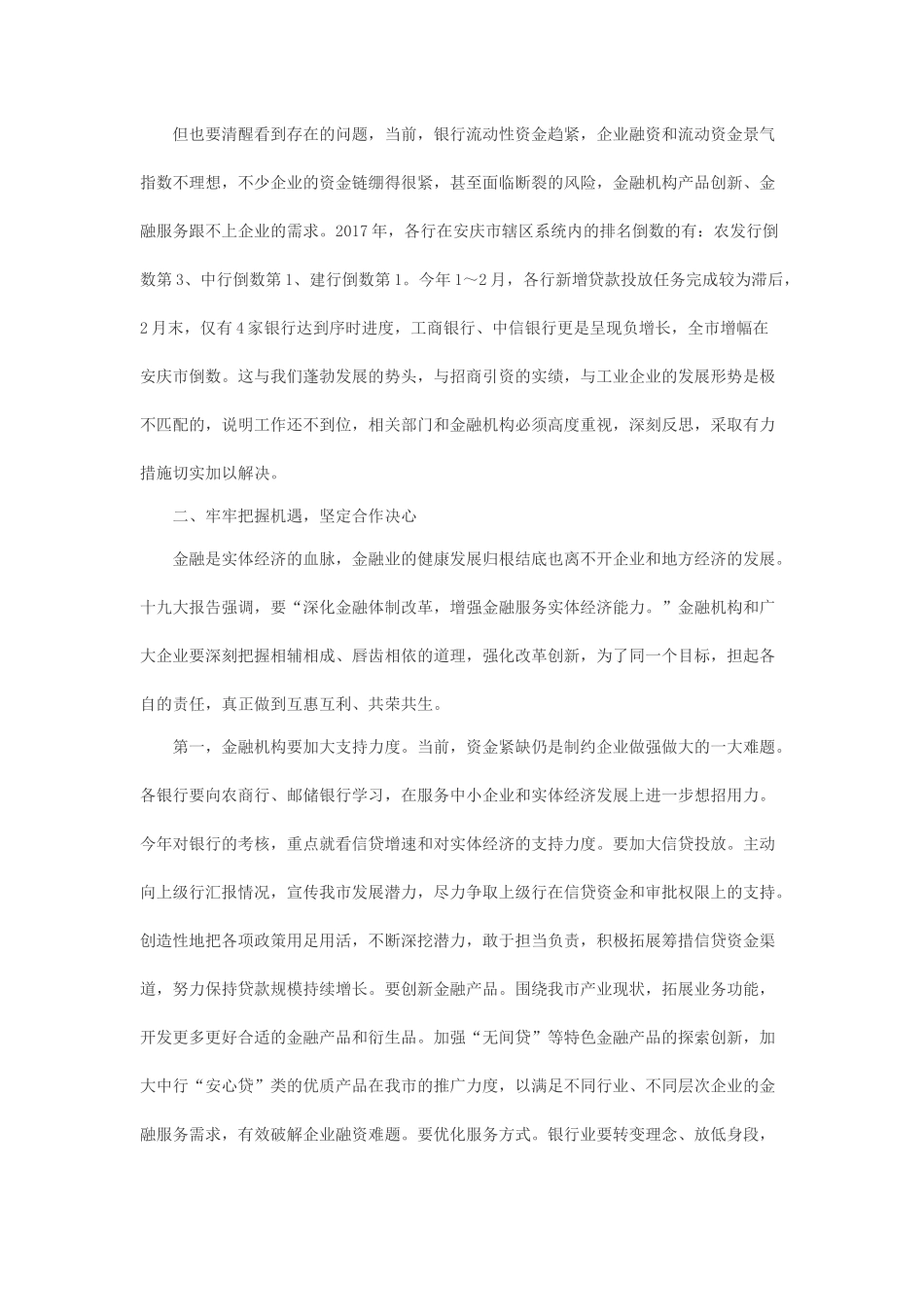 但也要清醒看到存在的问题，当前，银行流动性资金趋紧，企业融资和流动资金景气指数不理想，不少企业的资金链绷得很紧，甚至面临断裂的风险，金融机构产品创新、金融服务跟不上企业的需求。2017年，各行在安庆市辖区系统内的排名倒数的有：农发行倒数第3、中行倒数第1、建行倒数第1。今年1～2月，各行新增贷款投放任务完成较为滞后，2月末，仅有4家银行达到序时进度，工商银行、中信银行更是呈现负增长，全市增幅在安庆市倒数。这与我们蓬勃发展的势头，与招商引资的实绩，与工业企业的发展形势是极不匹配的，说明工作还不到位，相关部门和金融机构必须高度重视，深刻反思，采取有力措施切实加以解决。

二、牢牢把握机遇，坚定合作决心

金融是实体经济的血脉，金融业的健康发展归根结底也离不开企业和地方经济的发展。十九大报告强调，要“深化金融体制改革，增强金融服务实体经济能力。”金融机构和广大企业要深刻把握相辅相成、唇齿相依的道理，强化改革创新，为了同一个目标，担起各自的责任，真正做到互惠互利、共荣共生。

第一，金融机构要加大支持力度。当前，资金紧缺仍是制约企业做强做大的一大难题。各银行要向农商行、邮储银行学习，在服务中小企业和实体经济发展上进一步想招用力。今年对银行的考核，重点就看信贷增速和对实体经济的支持力度。要加大信贷投放。主动向上级行汇报情况，宣传我市发展潜力，尽力争取上级行在信贷资金和审批权限上的支持。创造性地把各项政策用足用活，不断深挖潜力，敢于担当负责，积极拓展筹措信贷资金渠道，努力保持贷款规模持续增长。要创新金融产品。围绕我市产业现状，拓展业务功能，开发更多更好合适的金融产品和衍生品。加强“无间贷”等特色金融产品的探索创新，加大中行“安心贷”类的优质产品在我市的推广力度，以满足不同行业、不同层次企业的金融服务需求，有效破解企业融资难题。要优化服务方式。银行业要转变理念、放低身段，